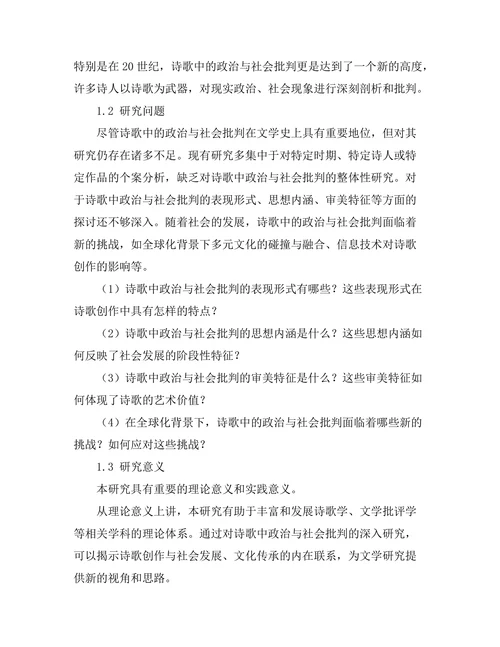 特别是在 20 世纪，诗歌中的政治与社会批判更是达到了一个新的高度，许多诗人以诗歌为武器，对现实政治、社会现象进行深刻剖析和批判。

1.2 研究问题

尽管诗歌中的政治与社会批判在文学史上具有重要地位，但对其研究仍存在诸多不足。现有研究多集中于对特定时期、特定诗人或特定作品的个案分析，缺乏对诗歌中政治与社会批判的整体性研究。对于诗歌中政治与社会批判的表现形式、思想内涵、审美特征等方面的探讨还不够深入。随着社会的发展，诗歌中的政治与社会批判面临着新的挑战，如全球化背景下多元文化的碰撞与融合、信息技术对诗歌创作的影响等。

（1）诗歌中政治与社会批判的表现形式有哪些？这些表现形式在诗歌创作中具有怎样的特点？

（2）诗歌中政治与社会批判的思想内涵是什么？这些思想内涵如何反映了社会发展的阶段性特征？

（3）诗歌中政治与社会批判的审美特征是什么？这些审美特征如何体现了诗歌的艺术价值？

（4）在全球化背景下，诗歌中的政治与社会批判面临着哪些新的挑战？如何应对这些挑战？

1.3 研究意义

本研究具有重要的理论意义和实践意义。

从理论意义上讲，本研究有助于丰富和发展诗歌学、文学批评学等相关学科的理论体系。通过对诗歌中政治与社会批判的深入研究，可以揭示诗歌创作与社会发展、文化传承的内在联系，为文学研究提供新的视角和思路。